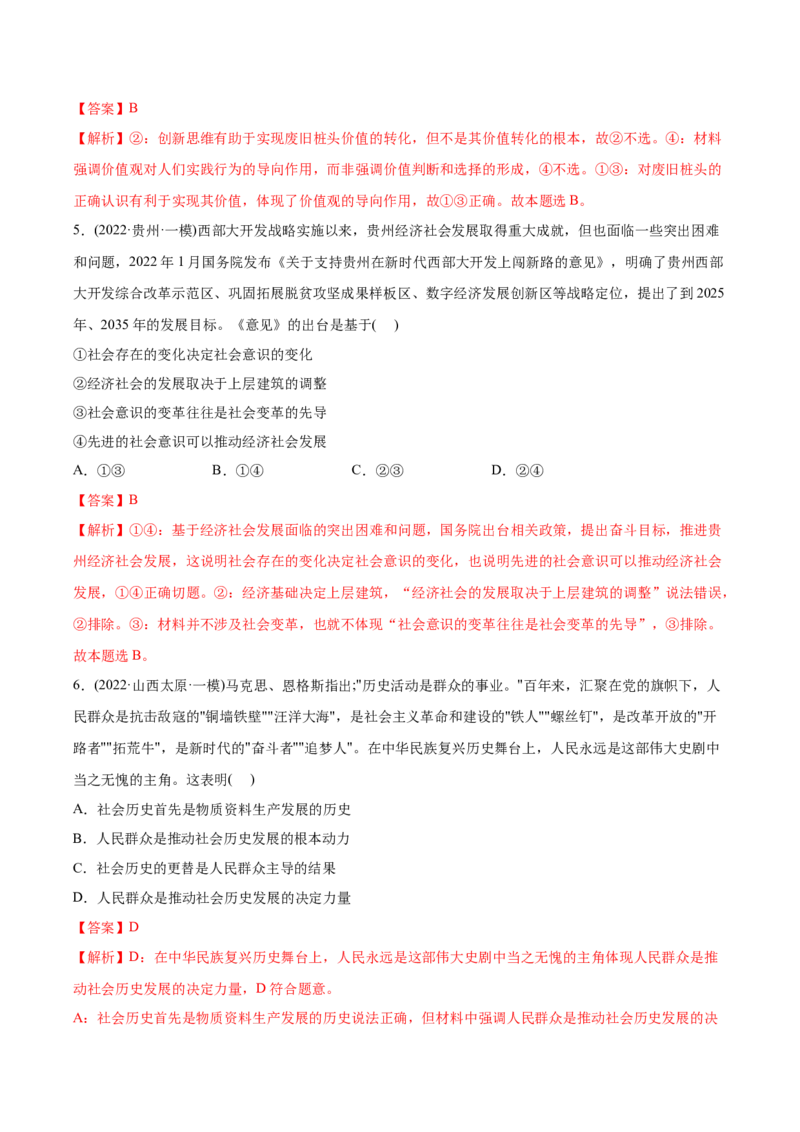 【答案】B

【解析】②：创新思维有助于实现废旧桩头价值的转化，但不是其价值转化的根本，故②不选。④：材料强调价值观对人们实践行为的导向作用，而非强调价值判断和选择的形成，④不选。①③：对废旧桩头的正确认识有利于实现其价值，体现了价值观的导向作用，故①③正确。故本题选 B。

5．(2022·贵州·一模)西部大开发战略实施以来，贵州经济社会发展取得重大成就，但也面临一些突出困难和问题，2022 年 1 月国务院发布《关于支持贵州在新时代西部大开发上闯新路的意见》，明确了贵州西部大开发综合改革示范区、巩固拓展脱贫攻坚成果样板区、数字经济发展创新区等战略定位，提出了到 2025 年、2035 年的发展目标。《意见》的出台是基于(    )

①社会存在的变化决定社会意识的变化

②经济社会的发展取决于上层建筑的调整

③社会意识的变革往往是社会变革的先导

④先进的社会意识可以推动经济社会发展

A．①③　　B．①④　　C．②③　　D．②④

【答案】B

【解析】①④：基于经济社会发展面临的突出困难和问题，国务院出台相关政策，提出奋斗目标，推进贵州经济社会发展，这说明社会存在的变化决定社会意识的变化，也说明先进的社会意识可以推动经济社会发展，①④正确切题。②：经济基础决定上层建筑，“经济社会的发展取决于上层建筑的调整”说法错误，②排除。③：材料并不涉及社会变革，也就不体现“社会意识的变革往往是社会变革的先导”，③排除。故本题选 B。

6．(2022·山西太原·一模)马克思、恩格斯指出;"历史活动是群众的事业。"百年来，汇聚在党的旗帜下，人民群众是抗击敌寇的"铜墙铁壁""汪洋大海"，是社会主义革命和建设的"铁人""螺丝钉"，是改革开放的"开路者""拓荒牛"，是新时代的"奋斗者""追梦人"。在中华民族复兴历史舞台上，人民永远是这部伟大史剧中当之无愧的主角。这表明(    )

A．社会历史首先是物质资料生产发展的历史

B．人民群众是推动社会历史发展的根本动力

C．社会历史的更替是人民群众主导的结果

D．人民群众是推动社会历史发展的决定力量

【答案】D

【解析】D：在中华民族复兴历史舞台上，人民永远是这部伟大史剧中当之无愧的主角体现人民群众是推动社会历史发展的决定力量，D 符合题意。

A：社会历史首先是物质资料生产发展的历史说法正确，但材料中强调人民群众是推动社会历史发展的决